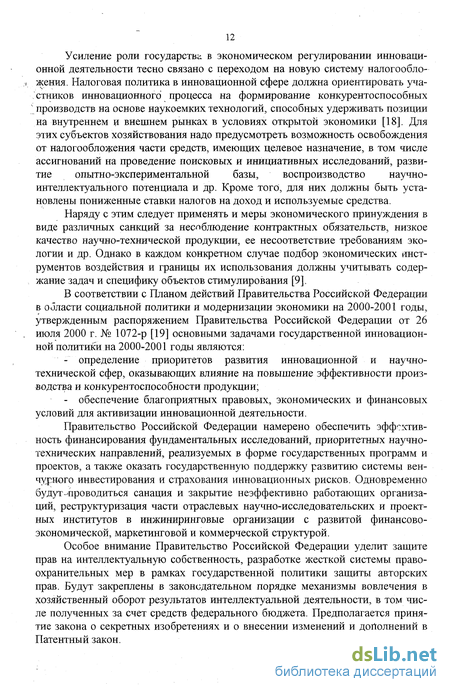 12

Усиление роли государства в экономическом регулировании инновационной деятельности тесно связано с переходом на новую систему налогообложения. Налоговая политика в инновационной сфере должна ориентировать участников инновационного процесса на формирование конкурентоспособных производств на основе наукоемких технологий, способных удерживать позиции на внутреннем и внешнем рынках в условиях открытой экономики [18]. Для этих субъектов хозяйствования надо предусмотреть возможность освобождения от налогообложения части средств, имеющих целевое назначение, в том числе ассигнований на проведение поисковых и инициативных исследований, развитие опытно-экспериментальной базы, воспроизводство научно-интеллектуального потенциала и др. Кроме того, для них должны быть установлены пониженные ставки налогов на доход и используемые средства.

Наряду с этим следует применять и меры экономического принуждения в виде различных санкций за несоблюдение контрактных обязательств, низкое качество научно-технической продукции, ее несоответствие требованиям экологии и др. Однако в каждом конкретном случае подбор экономических инструментов воздействия и границы их использования должны учитывать содержание задач и специфику объектов стимулирования [9].

В соответствии с Планом действий Правительства Российской Федерации в области социальной политики и модернизации экономики на 2000-2001 годы, утвержденным распоряжением Правительства Российской Федерации от 26 июля 2000 г. № 1072-р [19] основными задачами государственной инновационной политики на 2000-2001 годы являются:

- определение приоритетов развития инновационной и научно-технической сфер, оказывающих влияние на повышение эффективности производства и конкурентоспособности продукции;

- обеспечение благоприятных правовых, экономических и финансовых условий для активизации инновационной деятельности.

Правительство Российской Федерации намерено обеспечить эффективность финансирования фундаментальных исследований, приоритетных научно-технических направлений, реализуемых в форме государственных программ и проектов, а также оказать государственную поддержку развитию системы венчурного инвестирования и страхования инновационных рисков. Одновременно будут проводиться санация и закрытие неэффективно работающих организаций, реструктуризация части отраслевых научно-исследовательских и проектных институтов в инжиниринговые организации с развитой финансово-экономической, маркетинговой и коммерческой структурой.

Особое внимание Правительство Российской Федерации уделит защите прав на интеллектуальную собственность, разработке жесткой системы правоохранительных мер в рамках государственной политики защиты авторских прав. Будут закреплены в законодательном порядке механизмы вовлечения в хозяйственный оборот результатов интеллектуальной деятельности, в том числе полученных за счет средств федерального бюджета. Предполагается принятие закона о секретных изобретениях и о внесении изменений и дополнений в Патентный закон.

dsLib.net
библиотека диссертаций